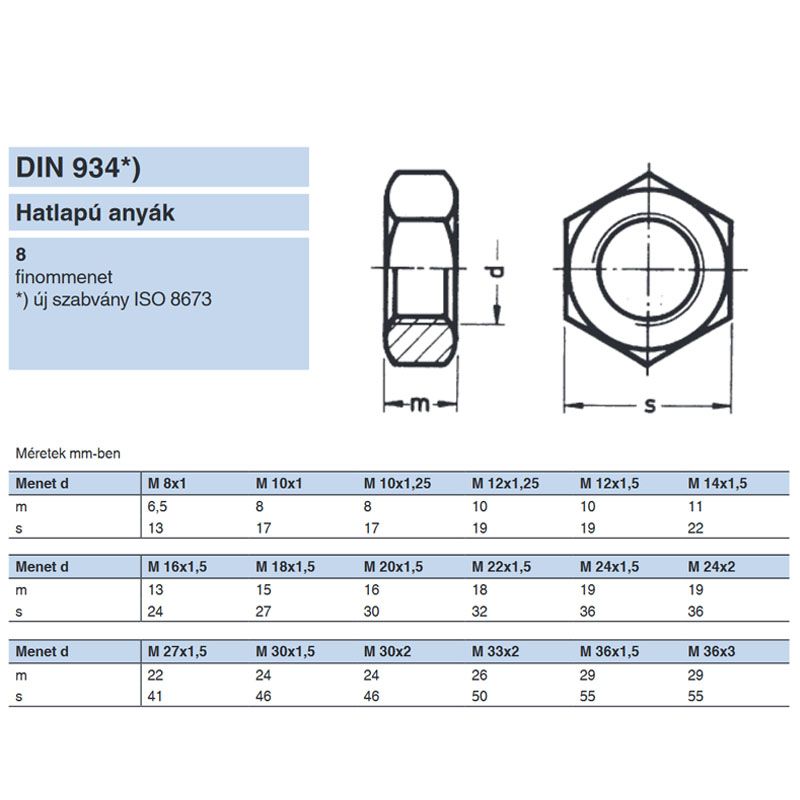 DIN 934*)

Hatlapú anyák

8
finommenet
*) új szabvány ISO 8673

d

m

s

Méretek mm-ben

| Menet d | M 8x1 | M 10x1 | M 10x1,25 | M 12x1,25 | M 12x1,5 | M 14x1,5 |
|---|---|---|---|---|---|---|
| m | 6,5 | 8 | 8 | 10 | 10 | 11 |
| s | 13 | 17 | 17 | 19 | 19 | 22 |

| Menet d | M 16x1,5 | M 18x1,5 | M 20x1,5 | M 22x1,5 | M 24x1,5 | M 24x2 |
|---|---|---|---|---|---|---|
| m | 13 | 15 | 16 | 18 | 19 | 19 |
| s | 24 | 27 | 30 | 32 | 36 | 36 |

| Menet d | M 27x1,5 | M 30x1,5 | M 30x2 | M 33x2 | M 36x1,5 | M 36x3 |
|---|---|---|---|---|---|---|
| m | 22 | 24 | 24 | 26 | 29 | 29 |
| s | 41 | 46 | 46 | 50 | 55 | 55 |